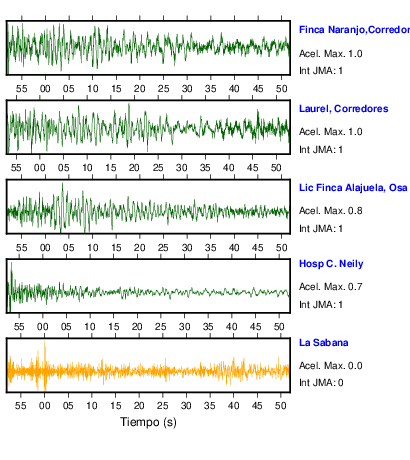 Finca Naranjo,Corredor

Acel. Max. 1.0

Int JMA: 1

55 00 05 10 15 20 25 30 35 40 45 50

Laurel, Corredores

Acel. Max. 1.0

Int JMA: 1

55 00 05 10 15 20 25 30 35 40 45 50

Lic Finca Alajuela, Osa

Acel. Max. 0.8

Int JMA: 1

55 00 05 10 15 20 25 30 35 40 45 50

Hosp C. Neily

Acel. Max. 0.7

Int JMA: 1

55 00 05 10 15 20 25 30 35 40 45 50

La Sabana

Acel. Max. 0.0

Int JMA: 0

55 00 05 10 15 20 25 30 35 40 45 50

Tiempo (s)